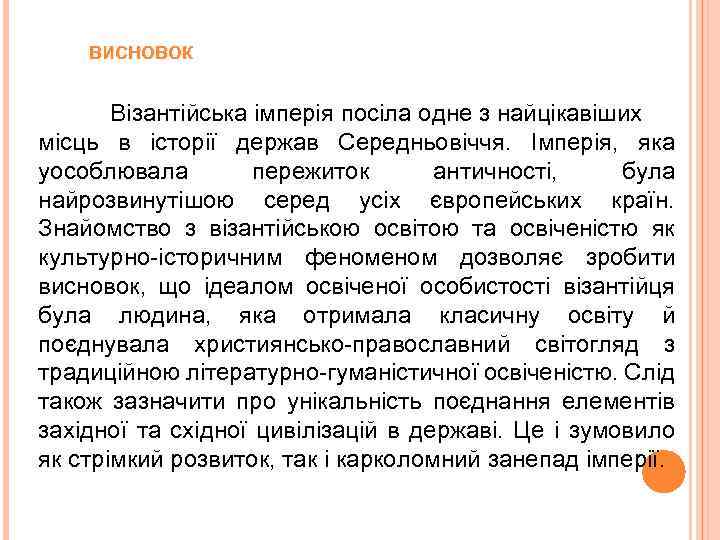 ВИСНОВОК

Візантійська імперія посіла одне з найцікавіших місць в історії держав Середньовіччя. Імперія, яка уособлювала пережиток античності, була найрозвинутішою серед усіх європейських країн. Знайомство з візантійською освітою та освіченістю як культурно-історичним феноменом дозволяє зробити висновок, що ідеалом освіченої особистості візантійця була людина, яка отримала класичну освіту й поєднувала християнсько-православний світогляд з традиційною літературно-гуманістичної освіченістю. Слід також зазначити про унікальність поєднання елементів західної та східної цивілізацій в державі. Це і зумовило як стрімкий розвиток, так і карколомний занепад імперії.